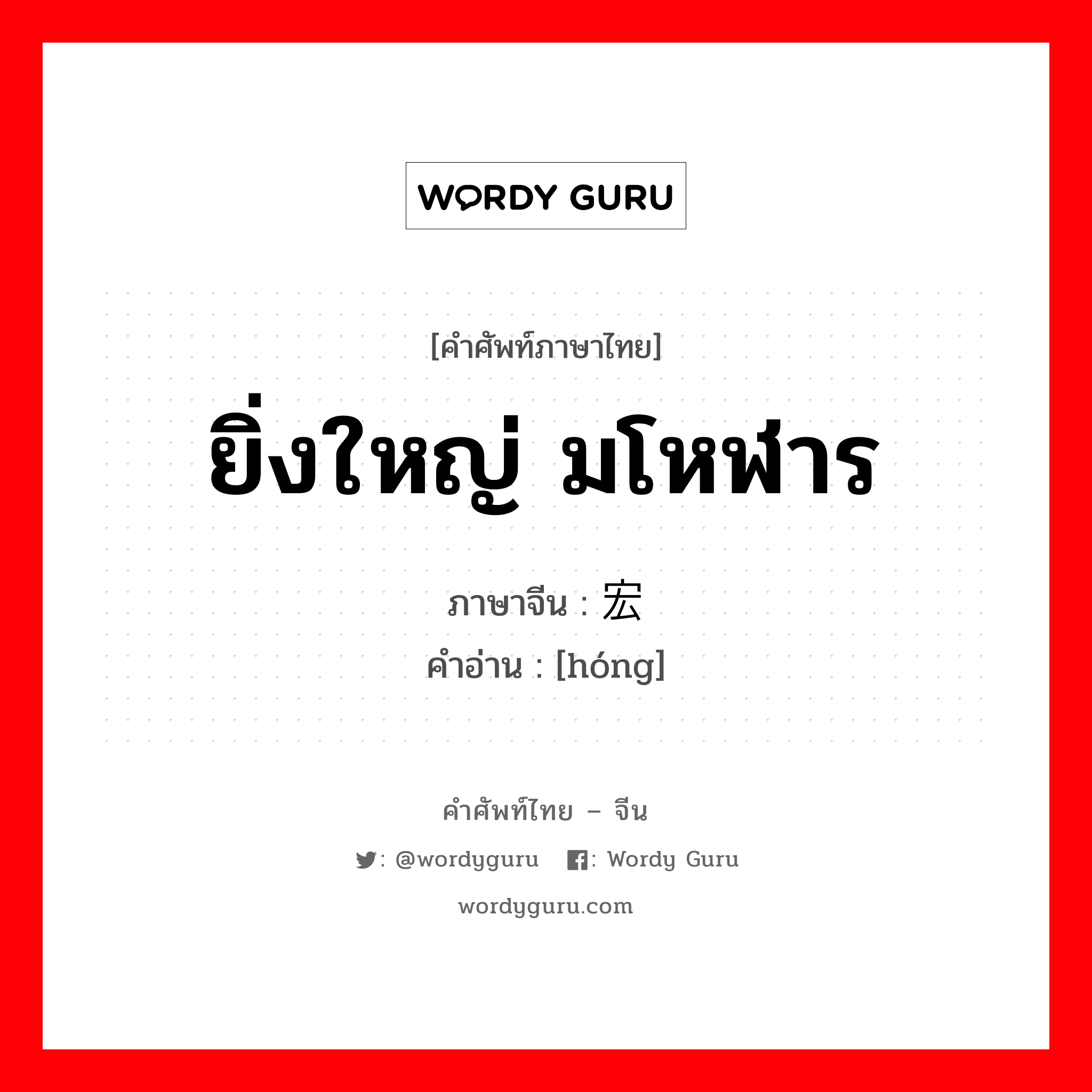 WORDY GURU

[คำศัพท์ภาษาไทย]
ยิ่งใหญ่ มโหฬาร

ภาษาจีน : 宏
คำอ่าน : [hóng]

คำศัพท์ไทย – จีน
: @wordyguru : Wordy Guru
wordyguru.com